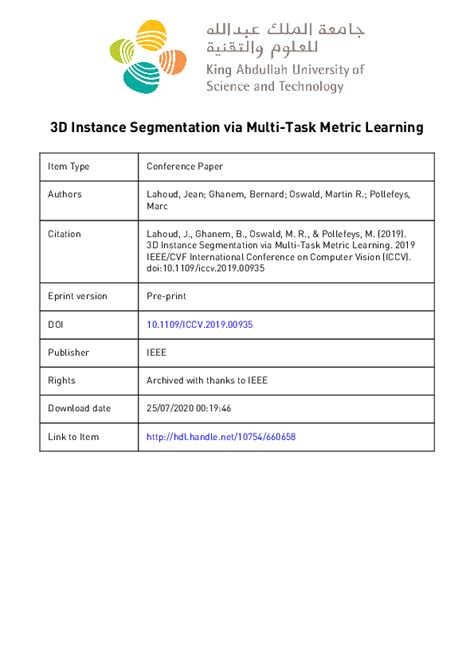 جامعة الملك عبدالله للعلوم والتقنية
King Abdullah University of Science and Technology

3D Instance Segmentation via Multi-Task Metric Learning

| Item Type | Conference Paper |
|---|---|
| Authors | Lahoud, Jean; Ghanem, Bernard; Oswald, Martin R.; Pollefeys, Marc |
| Citation | Lahoud, J., Ghanem, B., Oswald, M. R., & Pollefeys, M. (2019). 3D Instance Segmentation via Multi-Task Metric Learning. 2019 IEEE/CVF International Conference on Computer Vision (ICCV). doi:10.1109/iccv.2019.00935 |
| Eprint version | Pre-print |
| DOI | 10.1109/ICCV.2019.00935 |
| Publisher | IEEE |
| Rights | Archived with thanks to IEEE |
| Download date | 25/07/2020 00:19:46 |
| Link to Item | http://hdl.handle.net/10754/660658 |